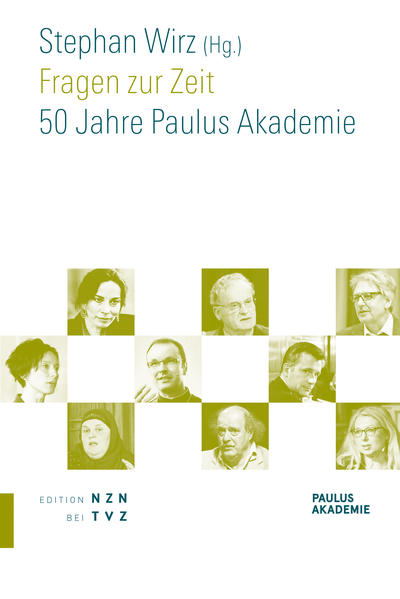 Stephan Wirz (Hg.)
Fragen zur Zeit
50 Jahre Paulus Akademie

EDITION NZN
BEI TVZ

PAULUS
AKADEMIE